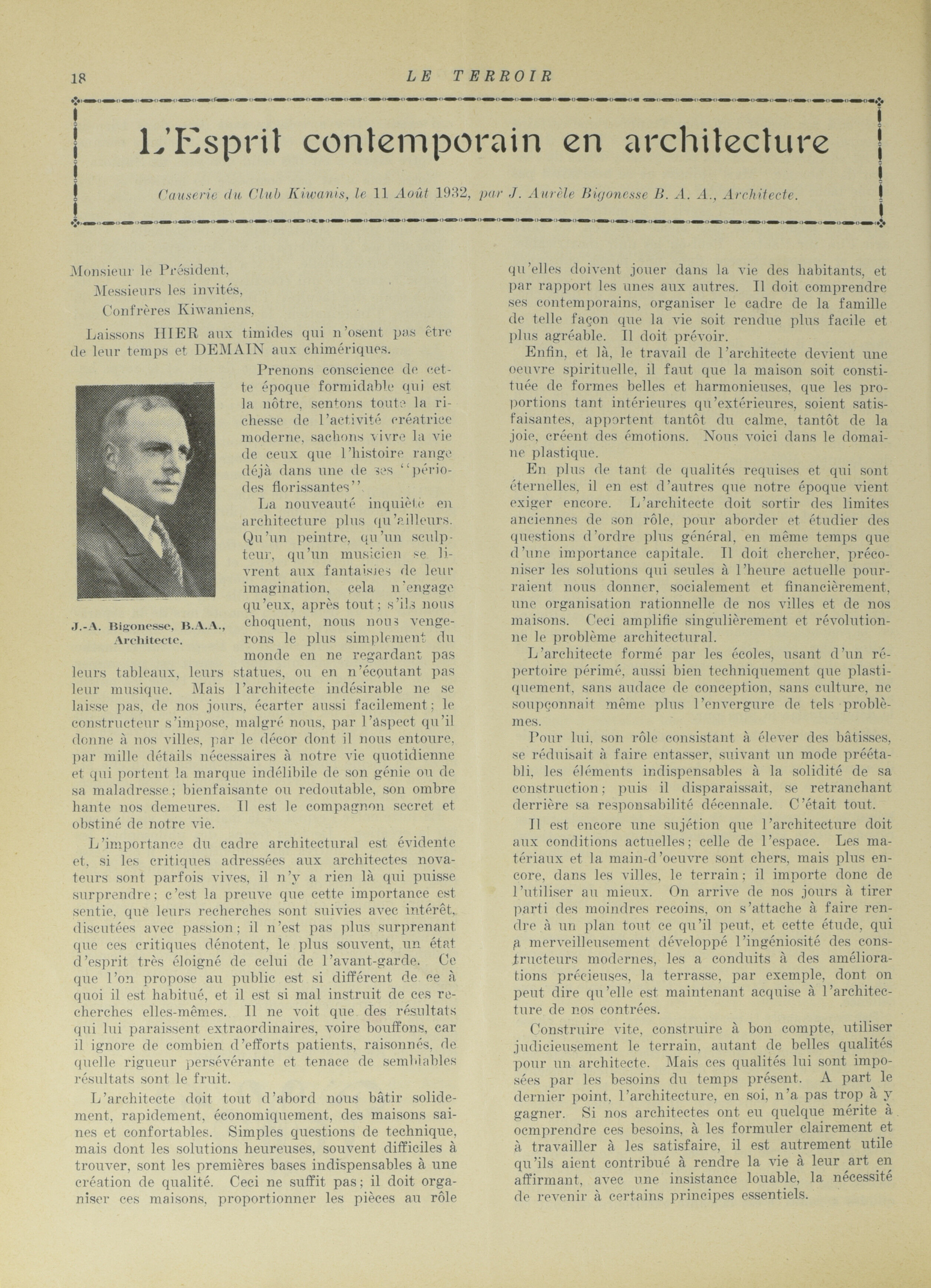 18 LE TERROIR

L'Esprit contemporain en architecture

Causerie du Club Kiwanis, le 11 Août 1932, par J. Aurèle Bigonesse B. A. A., Architecte.

Monsieur le Président,
Messieurs les invités,
Confrères Kiwaniens,

Laissons HIER aux timides qui n'osent pas être de leur temps et DEMAIN aux chimériques.

Prenons conscience de cette époque formidable qui est la nôtre, sentons toute la richesse de l'activité créatrice moderne, sachons vivre la vie de ceux que l'histoire range déjà dans une de ses "périodes florissantes".

J.-A. Bigonesse, B.A.A., Architecte.

La nouveauté inquiète en architecture plus qu'ailleurs. Qu'un peintre, qu'un sculpteur, qu'un musicien se livrent aux fantaisies de leur imagination, cela n'engage qu'eux, après tout; s'ils nous choquent, nous nous vengerons le plus simplement du monde en ne regardant pas leurs tableaux, leurs statues, ou en n'écoutant pas leur musique. Mais l'architecte indésirable ne se laisse pas, de nos jours, écarter aussi facilement; le constructeur s'impose, malgré nous, par l'aspect qu'il donne à nos villes, par le décor dont il nous entoure, par mille détails nécessaires à notre vie quotidienne et qui portent la marque indélibile de son génie ou de sa maladresse; bienfaisante ou redoutable, son ombre hante nos demeures. Il est le compagnon secret et obstiné de notre vie.

L'importance du cadre architectural est évidente et, si les critiques adressées aux architectes novateurs sont parfois vives, il n'y a rien là qui puisse surprendre; c'est la preuve que cette importance est sentie, que leurs recherches sont suivies avec intérêt, discutées avec passion; il n'est pas plus surprenant que ces critiques dénotent, le plus souvent, un état d'esprit très éloigné de celui de l'avant-garde. Ce que l'on propose au public est si différent de ce à quoi il est habitué, et il est si mal instruit de ces recherches elles-mêmes. Il ne voit que des résultats qui lui paraissent extraordinaires, voire bouffons, car il ignore de combien d'efforts patients, raisonnés, de quelle rigueur persévérante et tenace de semblables résultats sont le fruit.

L'architecte doit tout d'abord nous bâtir solidement, rapidement, économiquement, des maisons saines et confortables. Simples questions de technique, mais dont les solutions heureuses, souvent difficiles à trouver, sont les premières bases indispensables à une création de qualité. Ceci ne suffit pas; il doit organiser ces maisons, proportionner les pièces au rôle qu'elles doivent jouer dans la vie des habitants, et par rapport les unes aux autres. Il doit comprendre ses contemporains, organiser le cadre de la famille de telle façon que la vie soit rendue plus facile et plus agréable. Il doit prévoir.

Enfin, et là, le travail de l'architecte devient une oeuvre spirituelle, il faut que la maison soit constituée de formes belles et harmonieuses, que les proportions tant intérieures qu'extérieures, soient satisfaisantes, apportent tantôt du calme, tantôt de la joie, créent des émotions. Nous voici dans le domaine plastique.

En plus de tant de qualités requises et qui sont éternelles, il en est d'autres que notre époque vient exiger encore. L'architecte doit sortir des limites anciennes de son rôle, pour aborder et étudier des questions d'ordre plus général, en même temps que d'une importance capitale. Il doit chercher, préconiser les solutions qui seules à l'heure actuelle pourraient nous donner, socialement et financièrement, une organisation rationnelle de nos villes et de nos maisons. Ceci amplifie singulièrement et révolutionne le problème architectural.

L'architecte formé par les écoles, usant d'un répertoire périmé, aussi bien techniquement que plastiquement, sans audace de conception, sans culture, ne soupçonnait même plus l'envergure de tels problèmes.

Pour lui, son rôle consistant à élever des bâtisses, se réduisait à faire entasser, suivant un mode préétabli, les éléments indispensables à la solidité de sa construction; puis il disparaissait, se retranchant derrière sa responsabilité décennale. C'était tout.

Il est encore une sujétion que l'architecture doit aux conditions actuelles; celle de l'espace. Les matériaux et la main-d'oeuvre sont chers, mais plus encore, dans les villes, le terrain; il importe donc de l'utiliser au mieux. On arrive de nos jours à tirer parti des moindres recoins, on s'attache à faire rendre à un plan tout ce qu'il peut, et cette étude, qui a merveilleusement développé l'ingéniosité des constructeurs modernes, les a conduits à des améliorations précieuses, la terrasse, par exemple, dont on peut dire qu'elle est maintenant acquise à l'architecture de nos contrées.

Construire vite, construire à bon compte, utiliser judicieusement le terrain, autant de belles qualités pour un architecte. Mais ces qualités lui sont imposées par les besoins du temps présent. A part le dernier point, l'architecture, en soi, n'a pas trop à y gagner. Si nos architectes ont eu quelque mérite à ocmprendre ces besoins, à les formuler clairement et à travailler à les satisfaire, il est autrement utile qu'ils aient contribué à rendre la vie à leur art en affirmant, avec une insistance louable, la nécessité de revenir à certains principes essentiels.